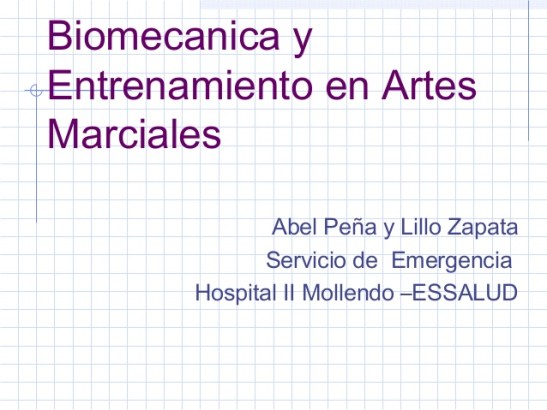 Biomecanica y Entrenamiento en Artes Marciales

Abel Peña y Lillo Zapata
Servicio de Emergencia
Hospital II Mollendo –ESSALUD